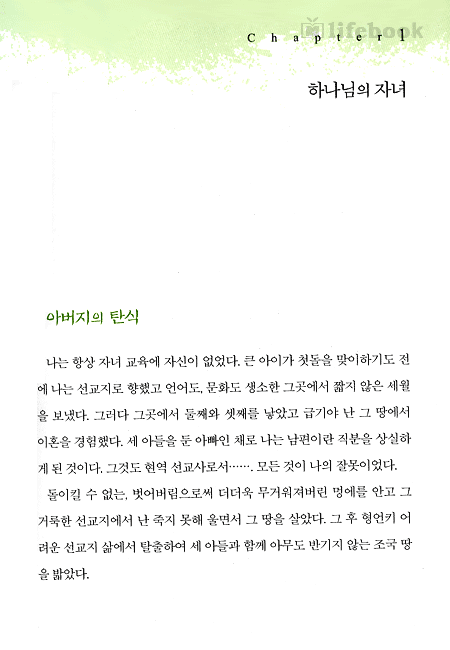 lifebook

Chapter 1

하나님의 자녀

아버지의 탄식

나는 항상 자녀 교육에 자신이 없었다. 큰 아이가 첫돌을 맞이하기도 전에 나는 선교지로 향했고 언어도, 문화도 생소한 그곳에서 짧지 않은 세월을 보냈다. 그러다 그곳에서 둘째와 셋째를 낳았고 급기야 난 그 땅에서 이혼을 경험했다. 세 아들을 둔 아빠인 채로 나는 남편이란 직분을 상실하게 된 것이다. 그것도 현역 선교사로서……. 모든 것이 나의 잘못이었다.

돌이킬 수 없는, 벗어버림으로써 더더욱 무거워져버린 멍에를 안고 그 거룩한 선교지에서 난 죽지 못해 울면서 그 땅을 살았다. 그 후 형언키 어려운 선교지 삶에서 탈출하여 세 아들과 함께 아무도 반기지 않는 조국 땅을 밟았다.